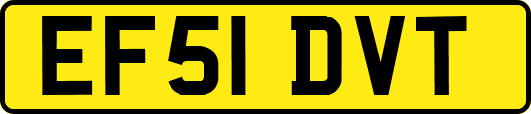 EF51 DVT